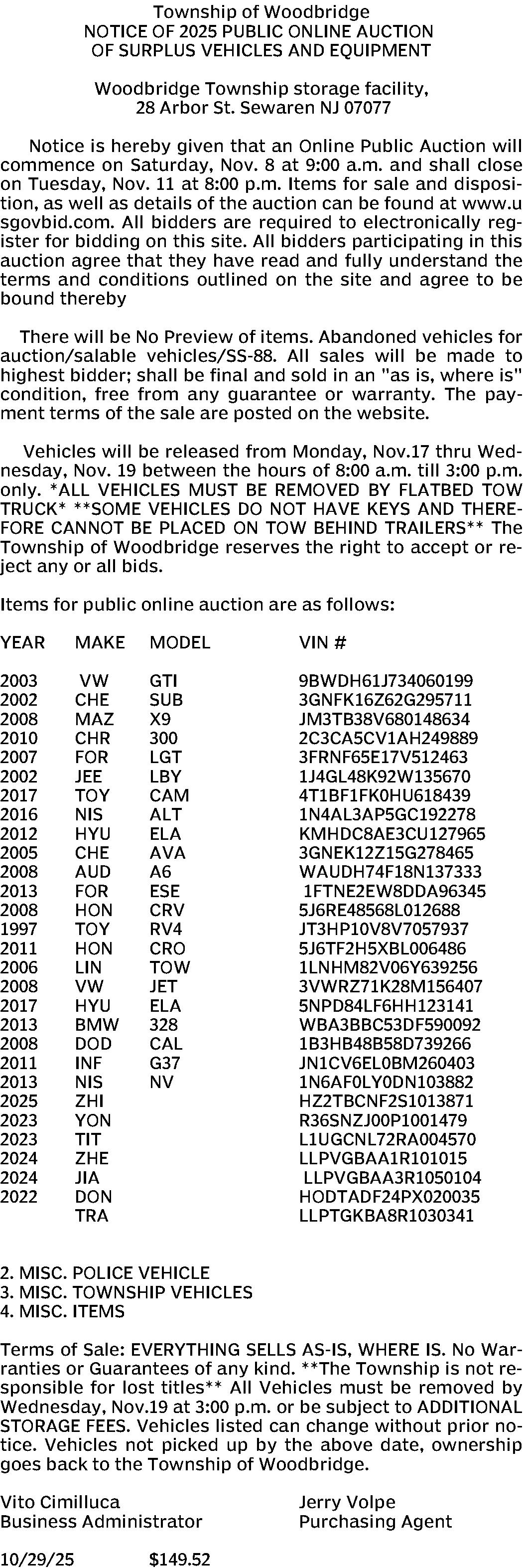 Township of Woodbridge
NOTICE OF 2025 PUBLIC ONLINE AUCTION
OF SURPLUS VEHICLES AND EQUIPMENT

Woodbridge Township storage facility,
28 Arbor St. Sewaren NJ 07077

Notice is hereby given that an Online Public Auction will commence on Saturday, Nov. 8 at 9:00 a.m. and shall close on Tuesday, Nov. 11 at 8:00 p.m. Items for sale and disposition, as well as details of the auction can be found at www.usgovbid.com. All bidders are required to electronically register for bidding on this site. All bidders participating in this auction agree that they have read and fully understand the terms and conditions outlined on the site and agree to be bound thereby

There will be No Preview of items. Abandoned vehicles for auction/salable vehicles/SS-88. All sales will be made to highest bidder; shall be final and sold in an "as is, where is" condition, free from any guarantee or warranty. The payment terms of the sale are posted on the website.

Vehicles will be released from Monday, Nov.17 thru Wednesday, Nov. 19 between the hours of 8:00 a.m. till 3:00 p.m. only. *ALL VEHICLES MUST BE REMOVED BY FLATBED TOW TRUCK* **SOME VEHICLES DO NOT HAVE KEYS AND THEREFORE CANNOT BE PLACED ON TOW BEHIND TRAILERS** The Township of Woodbridge reserves the right to accept or reject any or all bids.

Items for public online auction are as follows:

| YEAR | MAKE | MODEL | VIN # |
|---|---|---|---|
| 2003 | VW | GTI | 9BWDH61J734060199 |
| 2002 | CHE | SUB | 3GNFK16Z62G295711 |
| 2008 | MAZ | X9 | JM3TB38V680148634 |
| 2010 | CHR | 300 | 2C3CA5CV1AH249889 |
| 2007 | FOR | LGT | 3FRNF65E17V512463 |
| 2002 | JEE | LBY | 1J4GL48K92W135670 |
| 2017 | TOY | CAM | 4T1BF1FK0HU618439 |
| 2016 | NIS | ALT | 1N4AL3AP5GC192278 |
| 2012 | HYU | ELA | KMHDC8AE3CU127965 |
| 2005 | CHE | AVA | 3GNEK12Z15G278465 |
| 2008 | AUD | A6 | WAUDH74F18N137333 |
| 2013 | FOR | ESE | 1FTNE2EW8DDA96345 |
| 2008 | HON | CRV | 5J6RE48568L012688 |
| 1997 | TOY | RV4 | JT3HP10V8V7057937 |
| 2011 | HON | CRO | 5J6TF2H5XBL006486 |
| 2006 | LIN | TOW | 1LNHM82V06Y639256 |
| 2008 | VW | JET | 3VWRZ71K28M156407 |
| 2017 | HYU | ELA | 5NPD84LF6HH123141 |
| 2013 | BMW | 328 | WBA3BBC53DF590092 |
| 2008 | DOD | CAL | 1B3HB48B58D739266 |
| 2011 | INF | G37 | JN1CV6EL0BM260403 |
| 2013 | NIS | NV | 1N6AF0LY0DN103882 |
| 2025 | ZHI | | HZ2TBCNF2S1013871 |
| 2023 | YON | | R36SNZJ00P1001479 |
| 2023 | TIT | | L1UGCNL72RA004570 |
| 2024 | ZHE | | LLPVGBAA1R101015 |
| 2024 | JIA | | LLPVGBAA3R1050104 |
| 2022 | DON | | HODTADF24PX020035 |
| | TRA | | LLPTGKBA8R1030341 |

2. MISC. POLICE VEHICLE
3. MISC. TOWNSHIP VEHICLES
4. MISC. ITEMS

Terms of Sale: EVERYTHING SELLS AS-IS, WHERE IS. No Warranties or Guarantees of any kind. **The Township is not responsible for lost titles** All Vehicles must be removed by Wednesday, Nov.19 at 3:00 p.m. or be subject to ADDITIONAL STORAGE FEES. Vehicles listed can change without prior notice. Vehicles not picked up by the above date, ownership goes back to the Township of Woodbridge.

Vito Cimilluca
Business Administrator

Jerry Volpe
Purchasing Agent

10/29/25 $149.52